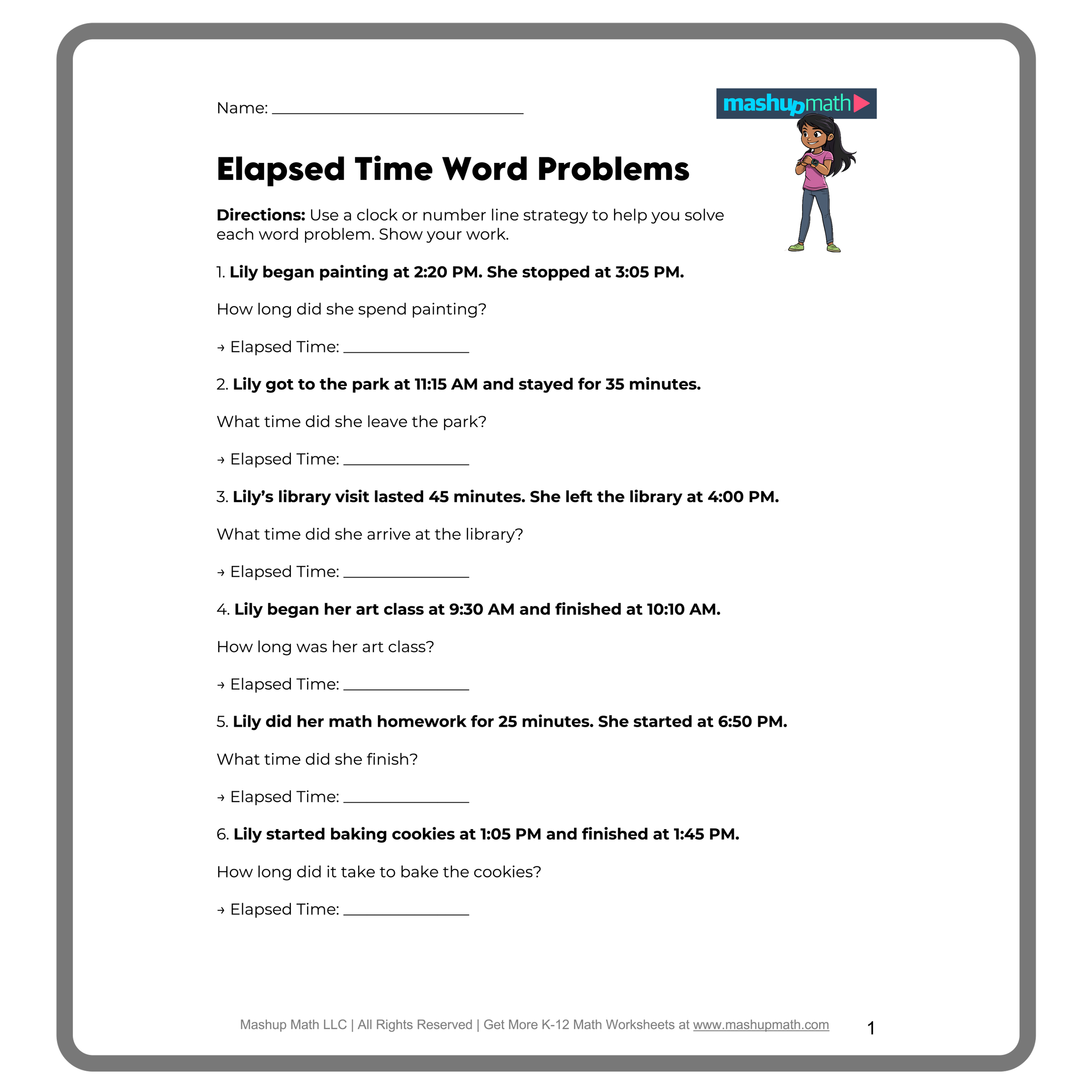 Name: ______________________________

mashupmath

Elapsed Time Word Problems

Directions: Use a clock or number line strategy to help you solve each word problem. Show your work.

1. Lily began painting at 2:20 PM. She stopped at 3:05 PM.

How long did she spend painting?

→ Elapsed Time: _______________

2. Lily got to the park at 11:15 AM and stayed for 35 minutes.

What time did she leave the park?

→ Elapsed Time: _______________

3. Lily's library visit lasted 45 minutes. She left the library at 4:00 PM.

What time did she arrive at the library?

→ Elapsed Time: _______________

4. Lily began her art class at 9:30 AM and finished at 10:10 AM.

How long was her art class?

→ Elapsed Time: _______________

5. Lily did her math homework for 25 minutes. She started at 6:50 PM.

What time did she finish?

→ Elapsed Time: _______________

6. Lily started baking cookies at 1:05 PM and finished at 1:45 PM.

How long did it take to bake the cookies?

→ Elapsed Time: _______________

Mashup Math LLC | All Rights Reserved | Get More K-12 Math Worksheets at www.mashupmath.com

1